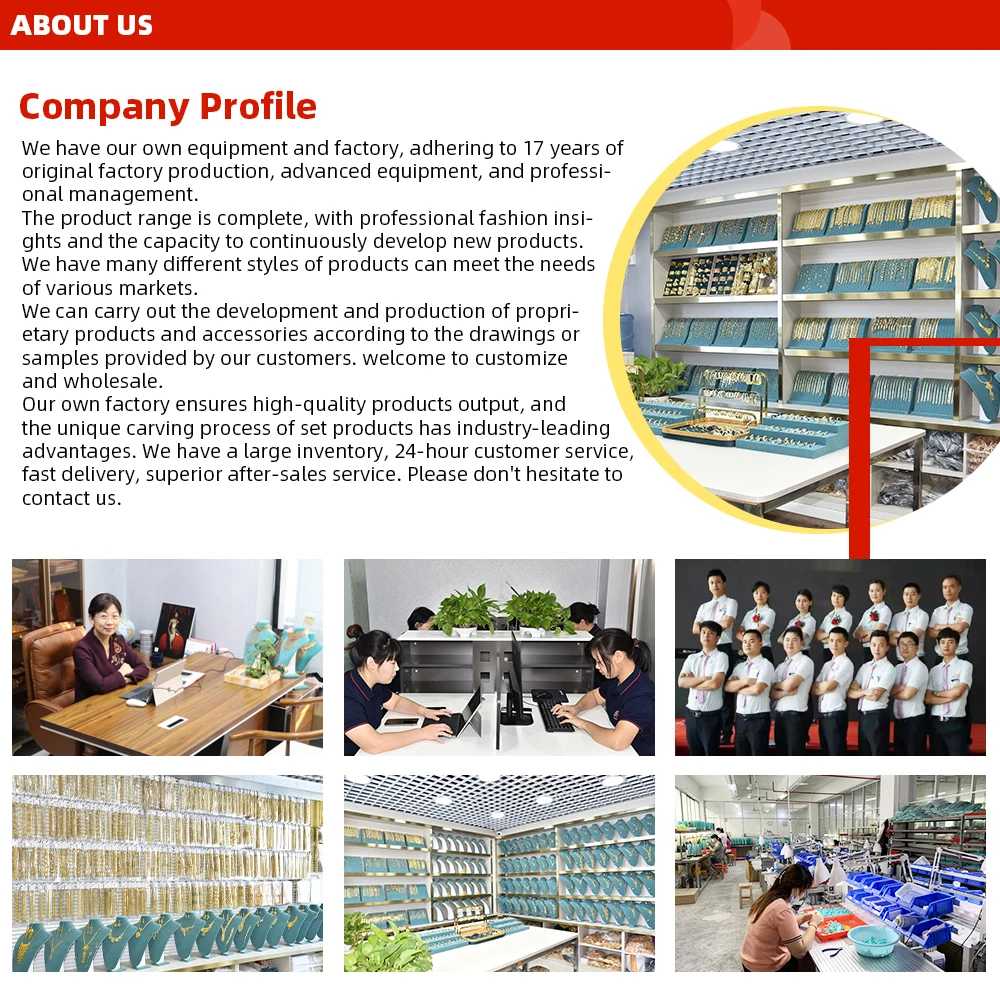 ABOUT US

Company Profile

We have our own equipment and factory, adhering to 17 years of original factory production, advanced equipment, and professional management.
The product range is complete, with professional fashion insights and the capacity to continuously develop new products.
We have many different styles of products can meet the needs of various markets.
We can carry out the development and production of proprietary products and accessories according to the drawings or samples provided by our customers. welcome to customize and wholesale.
Our own factory ensures high-quality products output, and the unique carving process of set products has industry-leading advantages. We have a large inventory, 24-hour customer service, fast delivery, superior after-sales service. Please don't hesitate to contact us.